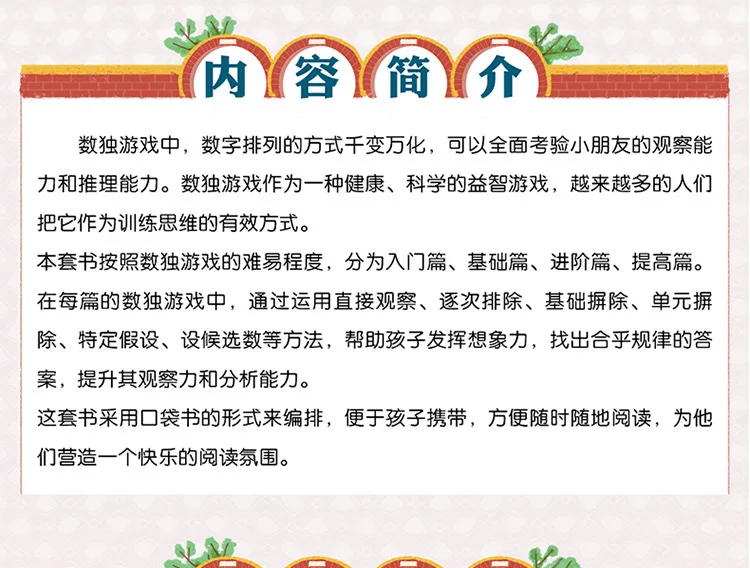 内容简介

数独游戏中，数字排列的方式千变万化，可以全面考验小朋友的观察能力和推理能力。数独游戏作为一种健康、科学的益智游戏，越来越多的人们把它作为训练思维的有效方式。

本套书按照数独游戏的难易程度，分为入门篇、基础篇、进阶篇、提高篇。在每篇的数独游戏中，通过运用直接观察、逐次排除、基础摒除、单元摒除、特定假设、设候选数等方法，帮助孩子发挥想象力，找出合乎规律的答案，提升其观察力和分析能力。

这套书采用口袋书的形式来编排，便于孩子携带，方便随时随地阅读，为他们营造一个快乐的阅读氛围。